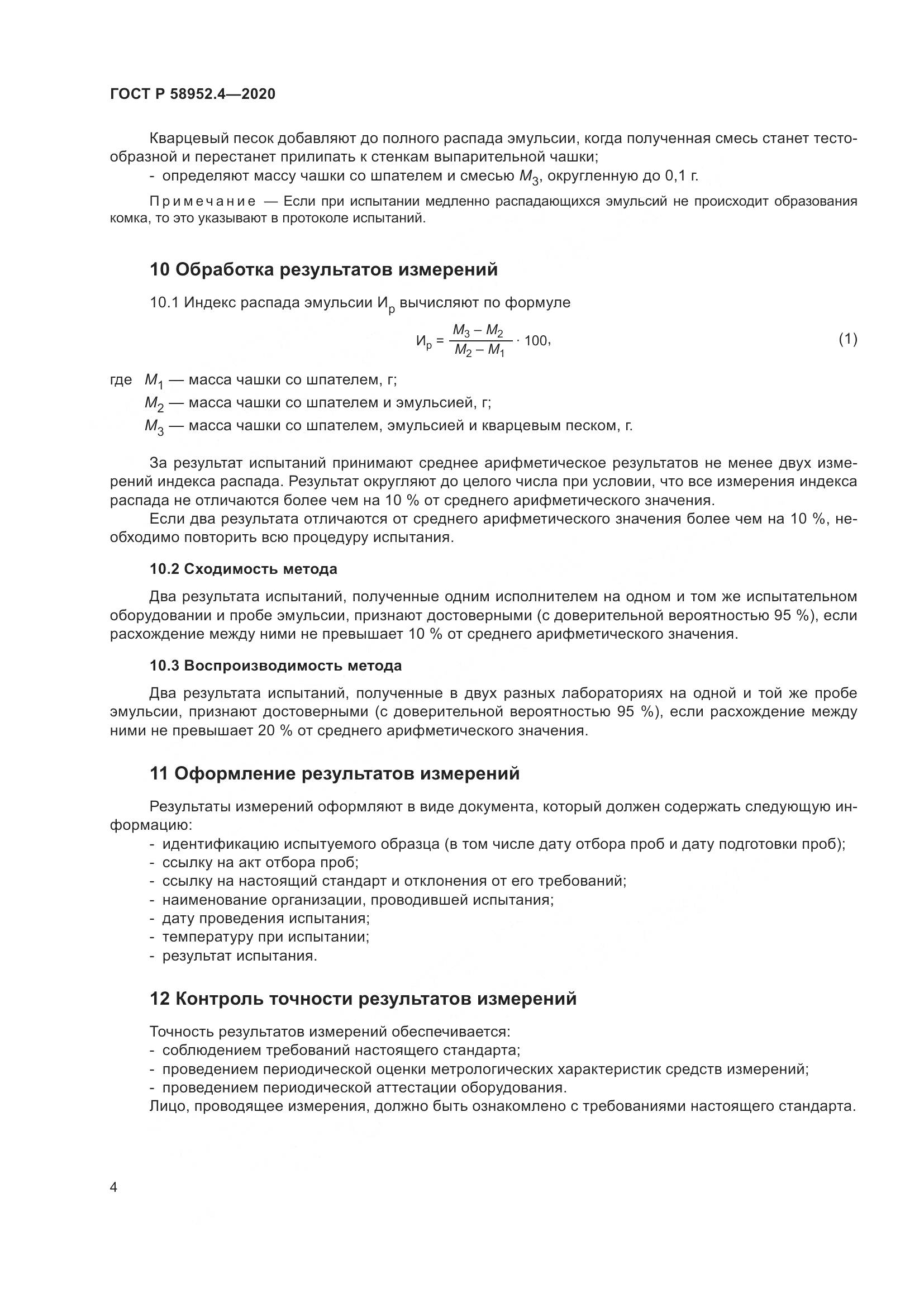 ГОСТ Р 58952.4—2020

Кварцевый песок добавляют до полного распада эмульсии, когда полученная смесь станет тестообразной и перестанет прилипать к стенкам выпарительной чашки;
- определяют массу чашки со шпателем и смесью $M_3$, округленную до 0,1 г.

Примечание — Если при испытании медленно распадающихся эмульсий не происходит образования комка, то это указывают в протоколе испытаний.

10 Обработка результатов измерений

10.1 Индекс распада эмульсии $И_р$ вычисляют по формуле

$И_р = \frac{M_3 - M_2}{M_2 - M_1} \cdot 100,$ (1)

где $M_1$ — масса чашки со шпателем, г;
$M_2$ — масса чашки со шпателем и эмульсией, г;
$M_3$ — масса чашки со шпателем, эмульсией и кварцевым песком, г.

За результат испытаний принимают среднее арифметическое результатов не менее двух измерений индекса распада. Результат округляют до целого числа при условии, что все измерения индекса распада не отличаются более чем на 10 % от среднего арифметического значения.
Если два результата отличаются от среднего арифметического значения более чем на 10 %, необходимо повторить всю процедуру испытания.

10.2 Сходимость метода

Два результата испытаний, полученные одним исполнителем на одном и том же испытательном оборудовании и пробе эмульсии, признают достоверными (с доверительной вероятностью 95 %), если расхождение между ними не превышает 10 % от среднего арифметического значения.

10.3 Воспроизводимость метода

Два результата испытаний, полученные в двух разных лабораториях на одной и той же пробе эмульсии, признают достоверными (с доверительной вероятностью 95 %), если расхождение между ними не превышает 20 % от среднего арифметического значения.

11 Оформление результатов измерений

Результаты измерений оформляют в виде документа, который должен содержать следующую информацию:
- идентификацию испытуемого образца (в том числе дату отбора проб и дату подготовки проб);
- ссылку на акт отбора проб;
- ссылку на настоящий стандарт и отклонения от его требований;
- наименование организации, проводившей испытания;
- дату проведения испытания;
- температуру при испытании;
- результат испытания.

12 Контроль точности результатов измерений

Точность результатов измерений обеспечивается:
- соблюдением требований настоящего стандарта;
- проведением периодической оценки метрологических характеристик средств измерений;
- проведением периодической аттестации оборудования.
Лицо, проводящее измерения, должно быть ознакомлено с требованиями настоящего стандарта.

4